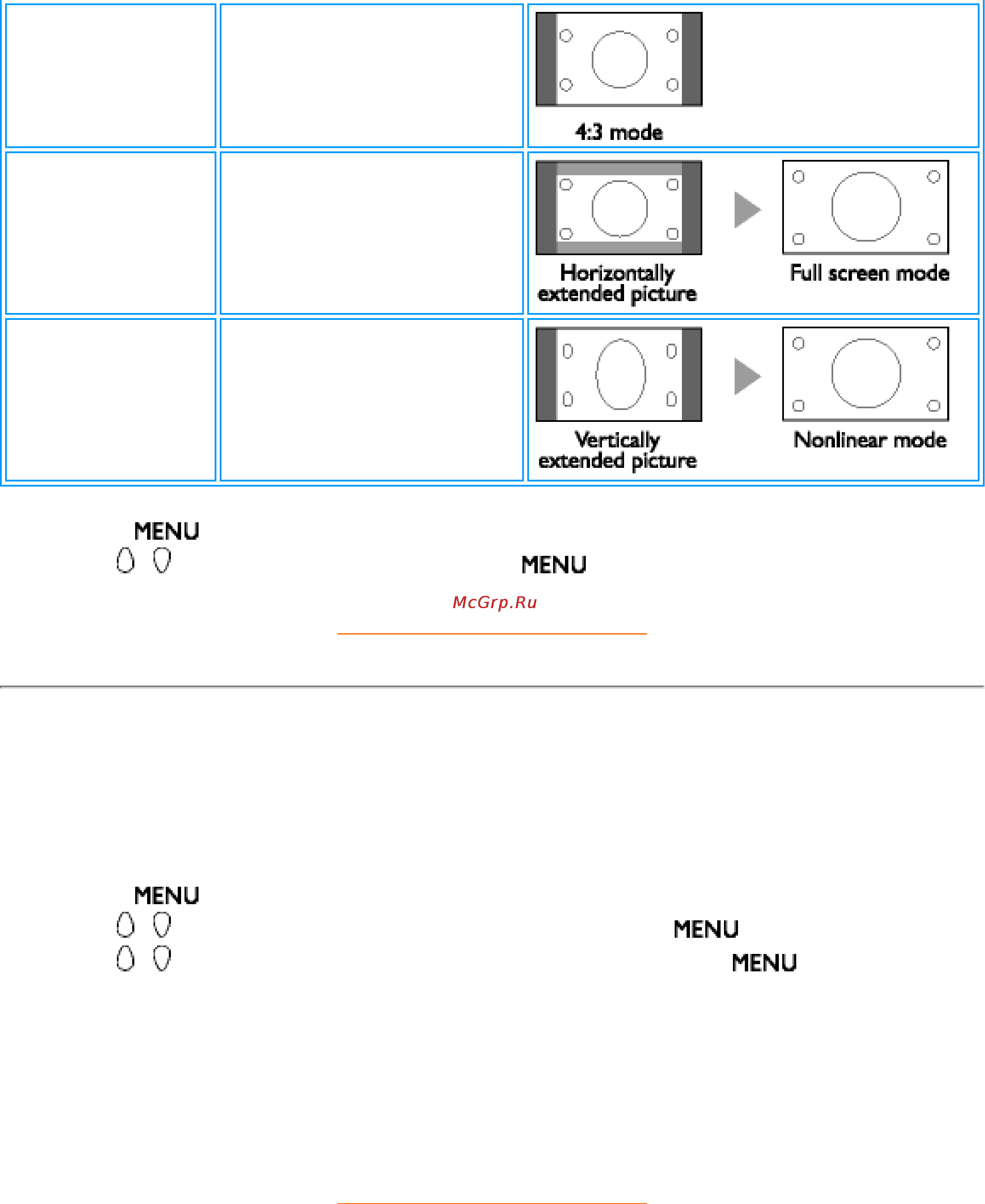 | | | 4:3 mode |
|---|---|---|
| | | Horizontally extended picture   Full screen mode |
| | | Vertically extended picture   Nonlinear mode |

MENU

MENU

McGrp.Ru

MENU

MENU

MENU